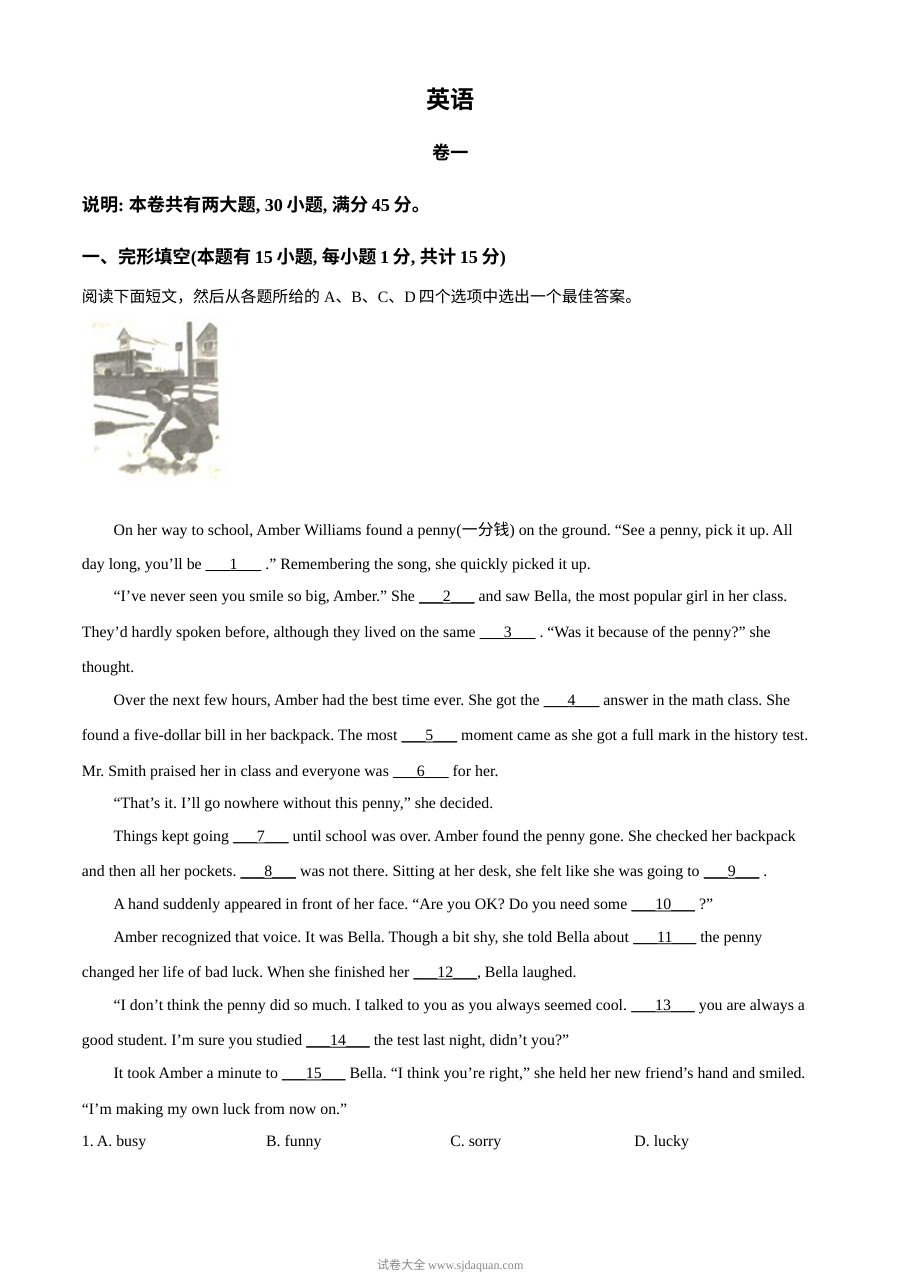 英语

卷一

说明: 本卷共有两大题, 30小题, 满分45分。

一、完形填空(本题有15小题, 每小题1分, 共计15分)

阅读下面短文，然后从各题所给的A、B、C、D四个选项中选出一个最佳答案。

On her way to school, Amber Williams found a penny(一分钱) on the ground. "See a penny, pick it up. All day long, you'll be ____1____ ." Remembering the song, she quickly picked it up.

"I've never seen you smile so big, Amber." She ____2____ and saw Bella, the most popular girl in her class. They'd hardly spoken before, although they lived on the same ____3____ . "Was it because of the penny?" she thought.

Over the next few hours, Amber had the best time ever. She got the ____4____ answer in the math class. She found a five-dollar bill in her backpack. The most ____5____ moment came as she got a full mark in the history test. Mr. Smith praised her in class and everyone was ____6____ for her.

"That's it. I'll go nowhere without this penny," she decided.

Things kept going ____7____ until school was over. Amber found the penny gone. She checked her backpack and then all her pockets. ____8____ was not there. Sitting at her desk, she felt like she was going to ____9____ .

A hand suddenly appeared in front of her face. "Are you OK? Do you need some ____10____ ?"

Amber recognized that voice. It was Bella. Though a bit shy, she told Bella about ____11____ the penny changed her life of bad luck. When she finished her ____12____, Bella laughed.

"I don't think the penny did so much. I talked to you as you always seemed cool. ____13____ you are always a good student. I'm sure you studied ____14____ the test last night, didn't you?"

It took Amber a minute to ____15____ Bella. "I think you're right," she held her new friend's hand and smiled. "I'm making my own luck from now on."

1. A. busy B. funny C. sorry D. lucky

试卷大全 www.sjdaquan.com